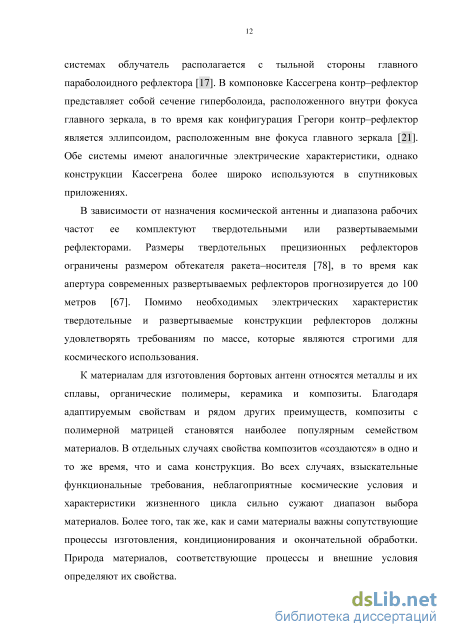 12

системах облучатель располагается с тыльной стороны главного параболоидного рефлектора [17]. В компоновке Кассегрена контр–рефлектор представляет собой сечение гиперболоида, расположенного внутри фокуса главного зеркала, в то время как конфигурация Грегори контр–рефлектор является эллипсоидом, расположенным вне фокуса главного зеркала [21]. Обе системы имеют аналогичные электрические характеристики, однако конструкции Кассегрена более широко используются в спутниковых приложениях.

В зависимости от назначения космической антенны и диапазона рабочих частот ее комплектуют твердотельными или развертываемыми рефлекторами. Размеры твердотельных прецизионных рефлекторов ограничены размером обтекателя ракета–носителя [78], в то время как апертура современных развертываемых рефлекторов прогнозируется до 100 метров [67]. Помимо необходимых электрических характеристик твердотельные и развертываемые конструкции рефлекторов должны удовлетворять требованиям по массе, которые являются строгими для космического использования.

К материалам для изготовления бортовых антенн относятся металлы и их сплавы, органические полимеры, керамика и композиты. Благодаря адаптируемым свойствам и рядом других преимуществ, композиты с полимерной матрицей становятся наиболее популярным семейством материалов. В отдельных случаях свойства композитов «создаются» в одно и то же время, что и сама конструкция. Во всех случаях, взыскательные функциональные требования, неблагоприятные космические условия и характеристики жизненного цикла сильно сужают диапазон выбора материалов. Более того, так же, как и сами материалы важны сопутствующие процессы изготовления, кондиционирования и окончательной обработки. Природа материалов, соответствующие процессы и внешние условия определяют их свойства.

dsLib.net
библиотека диссертаций